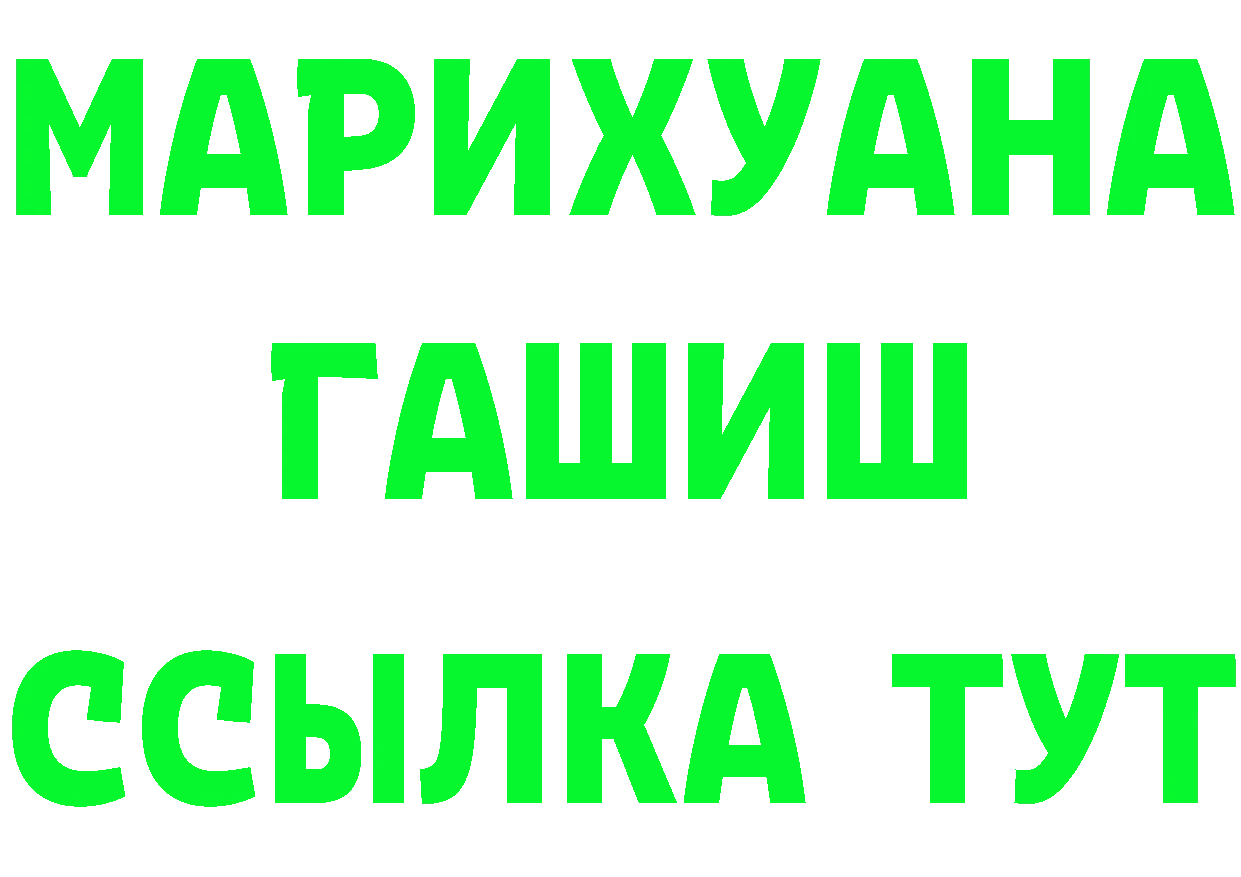 МАРИХУАНА
ГАШИШ
ССЫЛКА ТУТ